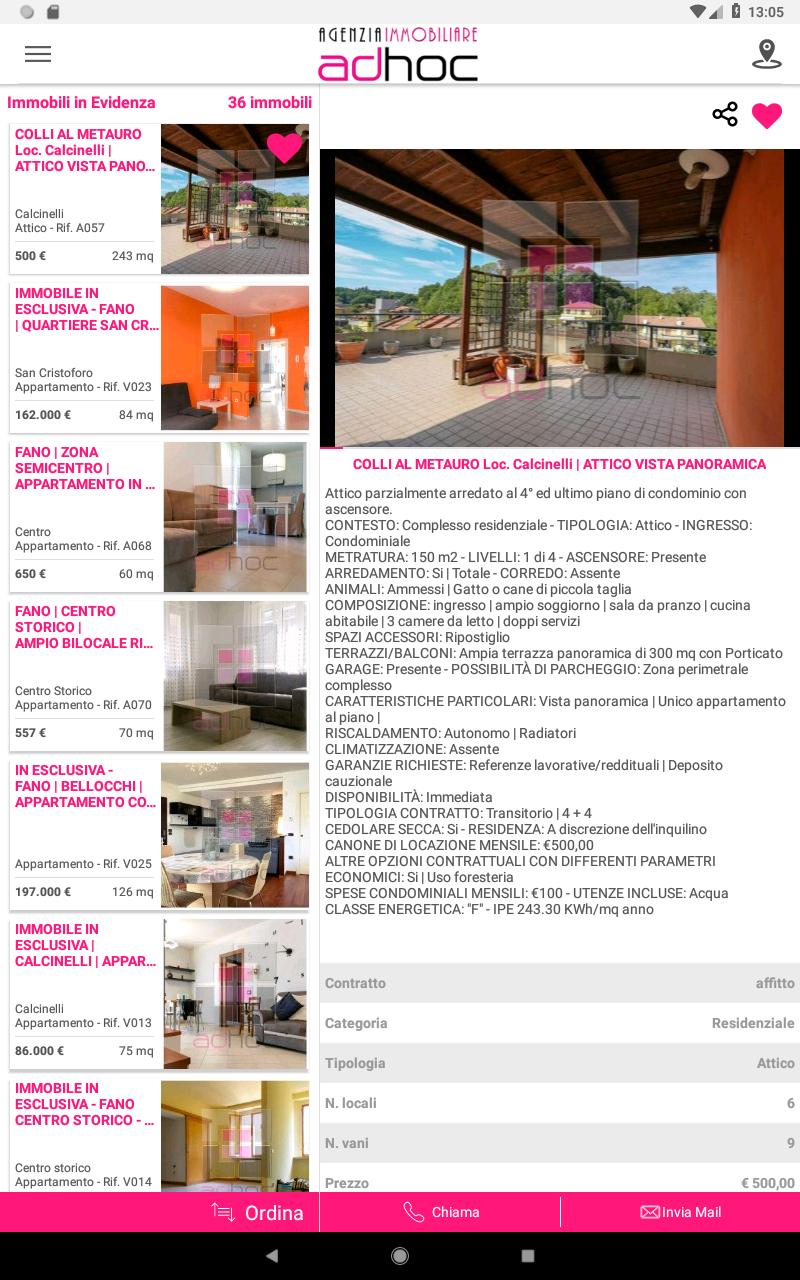 13:05

AGENZIA IMMOBILIARE
adhoc

Immobili in Evidenza 36 immobili

COLLI AL METAURO Loc. Calcinelli | ATTICO VISTA PANO...
Calcinelli
Attico - Rif. A057
500 € 243 mq

IMMOBILE IN ESCLUSIVA - FANO | QUARTIERE SAN CR...
San Cristoforo
Appartamento - Rif. V023
162.000 € 84 mq

FANO | ZONA SEMICENTRO | APPARTAMENTO IN ...
Centro
Appartamento - Rif. A068
650 € 60 mq

FANO | CENTRO STORICO | AMPIO BILOCALE RI...
Centro Storico
Appartamento - Rif. A070
557 € 70 mq

IN ESCLUSIVA - FANO | BELLOCCHI | APPARTAMENTO CO...
Appartamento - Rif. V025
197.000 € 126 mq

IMMOBILE IN ESCLUSIVA | CALCINELLI | APPAR...
Calcinelli
Appartamento - Rif. V013
86.000 € 75 mq

IMMOBILE IN ESCLUSIVA - FANO CENTRO STORICO - ...
Centro storico
Appartamento - Rif. V014

Ordina

COLLI AL METAURO Loc. Calcinelli | ATTICO VISTA PANORAMICA

Attico parzialmente arredato al 4° ed ultimo piano di condominio con ascensore.
CONTESTO: Complesso residenziale - TIPOLOGIA: Attico - INGRESSO: Condominiale
METRATURA: 150 m2 - LIVELLI: 1 di 4 - ASCENSORE: Presente
ARREDAMENTO: Si | Totale - CORREDO: Assente
ANIMALI: Ammessi | Gatto o cane di piccola taglia
COMPOSIZIONE: ingresso | ampio soggiorno | sala da pranzo | cucina abitabile | 3 camere da letto | doppi servizi
SPAZI ACCESSORI: Ripostiglio
TERRAZZI/BALCONI: Ampia terrazza panoramica di 300 mq con Porticato
GARAGE: Presente - POSSIBILITÀ DI PARCHEGGIO: Zona perimetrale complesso
CARATTERISTICHE PARTICOLARI: Vista panoramica | Unico appartamento al piano |
RISCALDAMENTO: Autonomo | Radiatori
CLIMATIZZAZIONE: Assente
GARANZIE RICHIESTE: Referenze lavorative/reddituali | Deposito cauzionale
DISPONIBILITÀ: Immediata
TIPOLOGIA CONTRATTO: Transitorio | 4 + 4
CEDOLARE SECCA: Si - RESIDENZA: A discrezione dell'inquilino
CANONE DI LOCAZIONE MENSILE: €500,00
ALTRE OPZIONI CONTRATTUALI CON DIFFERENTI PARAMETRI ECONOMICI: Si | Uso foresteria
SPESE CONDOMINIALI MENSILI: €100 - UTENZE INCLUSE: Acqua
CLASSE ENERGETICA: "F" - IPE 243.30 KWh/mq anno

| Contratto | affitto |
|---|---|
| Categoria | Residenziale |
| Tipologia | Attico |
| N. locali | 6 |
| N. vani | 9 |
| Prezzo | € 500,00 |

Chiama
Invia Mail